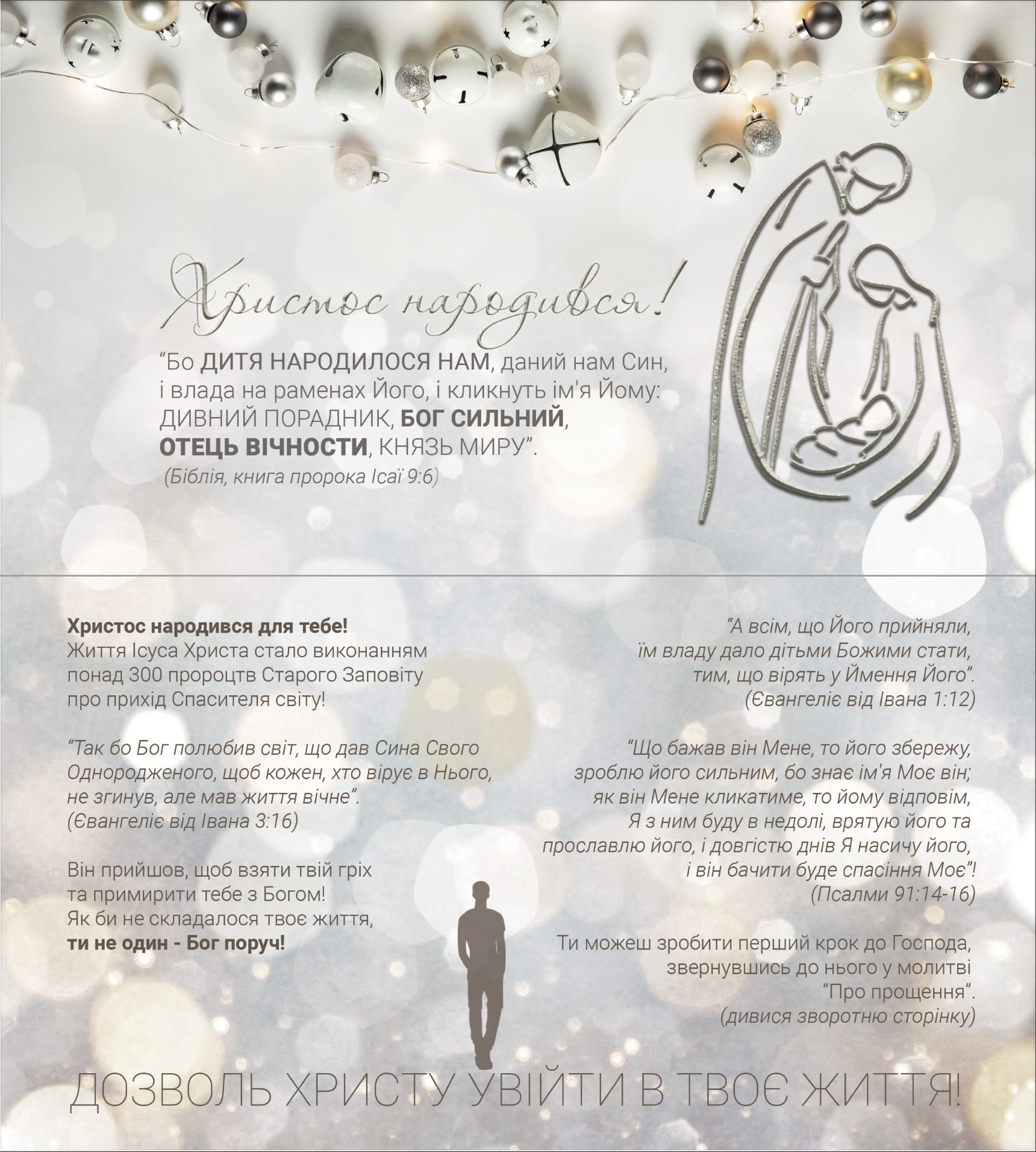 Христос народився!

"Бо ДИТЯ НАРОДИЛОСЯ НАМ, даний нам Син, і влада на раменах Його, і кликнуть ім'я Йому: ДИВНИЙ ПОРАДНИК, БОГ СИЛЬНИЙ, ОТЕЦЬ ВІЧНОСТИ, КНЯЗЬ МИРУ".
(Біблія, книга пророка Ісаї 9:6)

Христос народився для тебе!
Життя Ісуса Христа стало виконанням понад 300 пророцтв Старого Заповіту про прихід Спасителя світу!

"Так бо Бог полюбив світ, що дав Сина Свого Однородженого, щоб кожен, хто вірує в Нього, не згинув, але мав життя вічне".
(Євангеліє від Івана 3:16)

Він прийшов, щоб взяти твій гріх та примирити тебе з Богом! Як би не складалося твоє життя, ти не один - Бог поруч!

"А всім, що Його прийняли, їм владу дало дітьми Божими стати, тим, що вірять у Ймення Його".
(Євангеліє від Івана 1:12)

"Що бажав він Мене, то його збережу, зроблю його сильним, бо знає ім'я Моє він; як він Мене кликатиме, то йому відповім, Я з ним буду в недолі, врятую його та прославлю його, і довгістю днів Я насичу його, і він бачити буде спасіння Моє"!
(Псалми 91:14-16)

Ти можеш зробити перший крок до Господа, звернувшись до нього у молитві "Про прощення".
(дивися зворотню сторінку)

ДОЗВОЛЬ ХРИСТУ УВІЙТИ В ТВОЄ ЖИТТЯ!